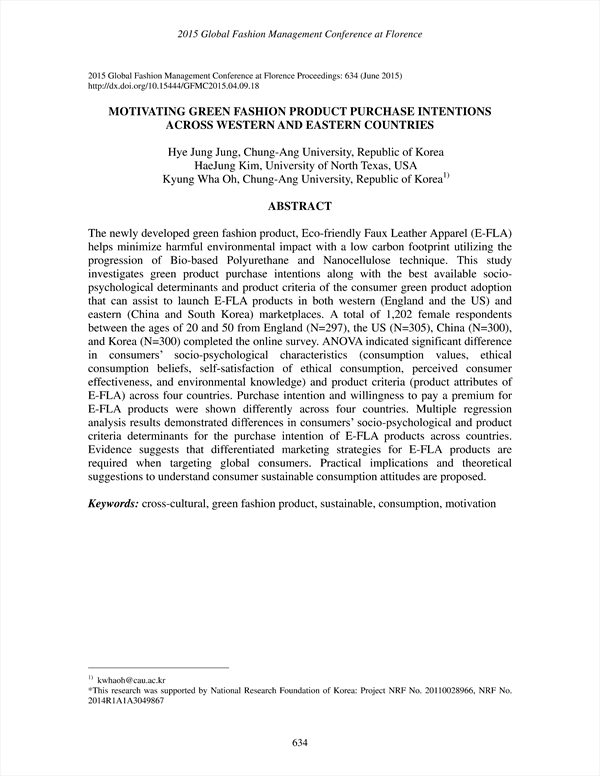 2015 Global Fashion Management Conference at Florence

2015 Global Fashion Management Conference at Florence Proceedings: 634 (June 2015)
http://dx.doi.org/10.15444/GFMC2015.04.09.18

MOTIVATING GREEN FASHION PRODUCT PURCHASE INTENTIONS ACROSS WESTERN AND EASTERN COUNTRIES

Hye Jung Jung, Chung-Ang University, Republic of Korea
HaeJung Kim, University of North Texas, USA
Kyung Wha Oh, Chung-Ang University, Republic of Korea$^{1)}$

ABSTRACT

The newly developed green fashion product, Eco-friendly Faux Leather Apparel (E-FLA) helps minimize harmful environmental impact with a low carbon footprint utilizing the progression of Bio-based Polyurethane and Nanocellulose technique. This study investigates green product purchase intentions along with the best available socio-psychological determinants and product criteria of the consumer green product adoption that can assist to launch E-FLA products in both western (England and the US) and eastern (China and South Korea) marketplaces. A total of 1,202 female respondents between the ages of 20 and 50 from England (N=297), the US (N=305), China (N=300), and Korea (N=300) completed the online survey. ANOVA indicated significant difference in consumers' socio-psychological characteristics (consumption values, ethical consumption beliefs, self-satisfaction of ethical consumption, perceived consumer effectiveness, and environmental knowledge) and product criteria (product attributes of E-FLA) across four countries. Purchase intention and willingness to pay a premium for E-FLA products were shown differently across four countries. Multiple regression analysis results demonstrated differences in consumers' socio-psychological and product criteria determinants for the purchase intention of E-FLA products across countries. Evidence suggests that differentiated marketing strategies for E-FLA products are required when targeting global consumers. Practical implications and theoretical suggestions to understand consumer sustainable consumption attitudes are proposed.

Keywords: cross-cultural, green fashion product, sustainable, consumption, motivation

$^{1)}$ kwhaoh@cau.ac.kr
*This research was supported by National Research Foundation of Korea: Project NRF No. 20110028966, NRF No. 2014R1A1A3049867

634